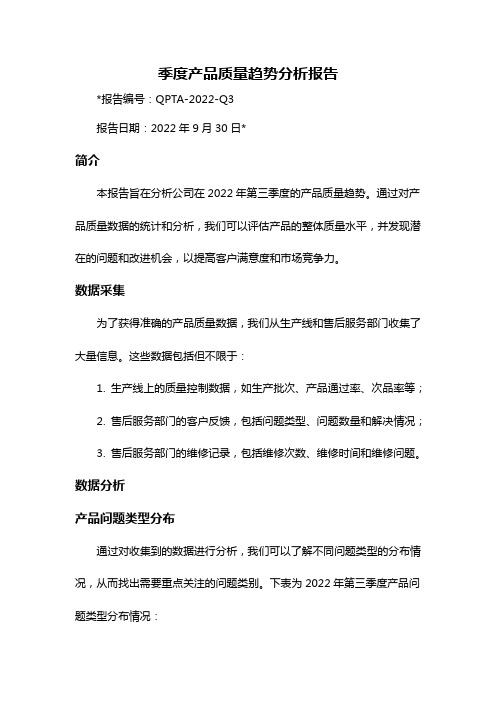 季度产品质量趋势分析报告

*报告编号：QPTA-2022-Q3

报告日期：2022 年 9 月 30 日*

简介

本报告旨在分析公司在 2022 年第三季度的产品质量趋势。通过对产品质量数据的统计和分析，我们可以评估产品的整体质量水平，并发现潜在的问题和改进机会，以提高客户满意度和市场竞争力。

数据采集

为了获得准确的产品质量数据，我们从生产线和售后服务部门收集了大量信息。这些数据包括但不限于：

1. 生产线上的质量控制数据，如生产批次、产品通过率、次品率等；

2. 售后服务部门的客户反馈，包括问题类型、问题数量和解决情况；

3. 售后服务部门的维修记录，包括维修次数、维修时间和维修问题。

数据分析

产品问题类型分布

通过对收集到的数据进行分析，我们可以了解不同问题类型的分布情况，从而找出需要重点关注的问题类别。下表为 2022 年第三季度产品问题类型分布情况：